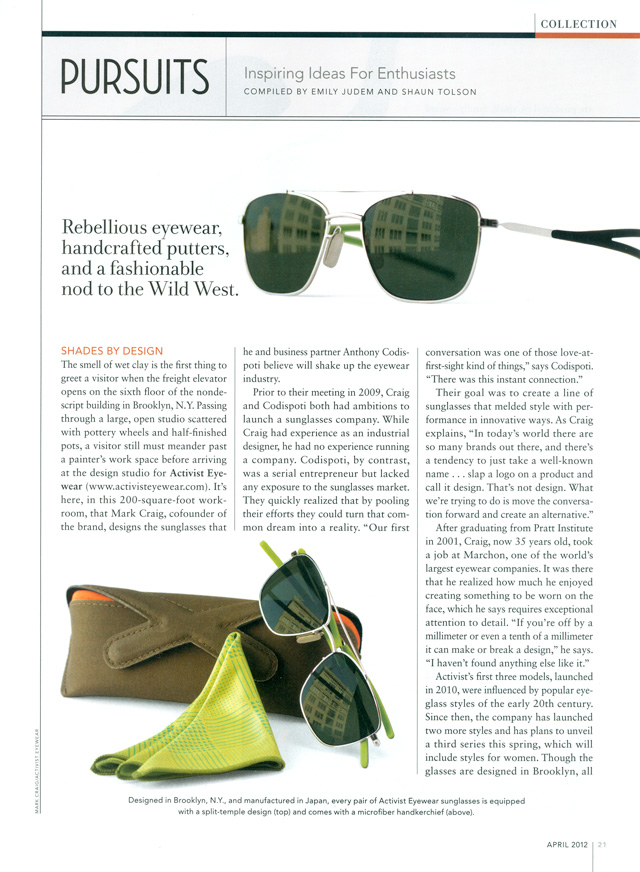 COLLECTION

PURSUITS

Inspiring Ideas For Enthusiasts
COMPILED BY EMILY JUDEM AND SHAUN TOLSON

Rebellious eyewear, handcrafted putters, and a fashionable nod to the Wild West.

SHADES BY DESIGN
The smell of wet clay is the first thing to greet a visitor when the freight elevator opens on the sixth floor of the nondescript building in Brooklyn, N.Y. Passing through a large, open studio scattered with pottery wheels and half-finished pots, a visitor still must meander past a painter's work space before arriving at the design studio for Activist Eyewear (www.activisteyewear.com). It's here, in this 200-square-foot workroom, that Mark Craig, cofounder of the brand, designs the sunglasses that he and business partner Anthony Codispoti believe will shake up the eyewear industry.

Prior to their meeting in 2009, Craig and Codispoti both had ambitions to launch a sunglasses company. While Craig had experience as an industrial designer, he had no experience running a company. Codispoti, by contrast, was a serial entrepreneur but lacked any exposure to the sunglasses market. They quickly realized that by pooling their efforts they could turn that common dream into a reality. "Our first conversation was one of those love-at-first-sight kind of things," says Codispoti. "There was this instant connection."

Their goal was to create a line of sunglasses that melded style with performance in innovative ways. As Craig explains, "In today's world there are so many brands out there, and there's a tendency to just take a well-known name . . . slap a logo on a product and call it design. That's not design. What we're trying to do is move the conversation forward and create an alternative."

After graduating from Pratt Institute in 2001, Craig, now 35 years old, took a job at Marchon, one of the world's largest eyewear companies. It was there that he realized how much he enjoyed creating something to be worn on the face, which he says requires exceptional attention to detail. "If you're off by a millimeter or even a tenth of a millimeter it can make or break a design," he says. "I haven't found anything else like it."

Activist's first three models, launched in 2010, were influenced by popular eyeglass styles of the early 20th century. Since then, the company has launched two more styles and has plans to unveil a third series this spring, which will include styles for women. Though the glasses are designed in Brooklyn, all

MARK CRAIG/ACTIVIST EYEWEAR

Designed in Brooklyn, N.Y., and manufactured in Japan, every pair of Activist Eyewear sunglasses is equipped with a split-temple design (top) and comes with a microfiber handkerchief (above).

APRIL 2012 | 21